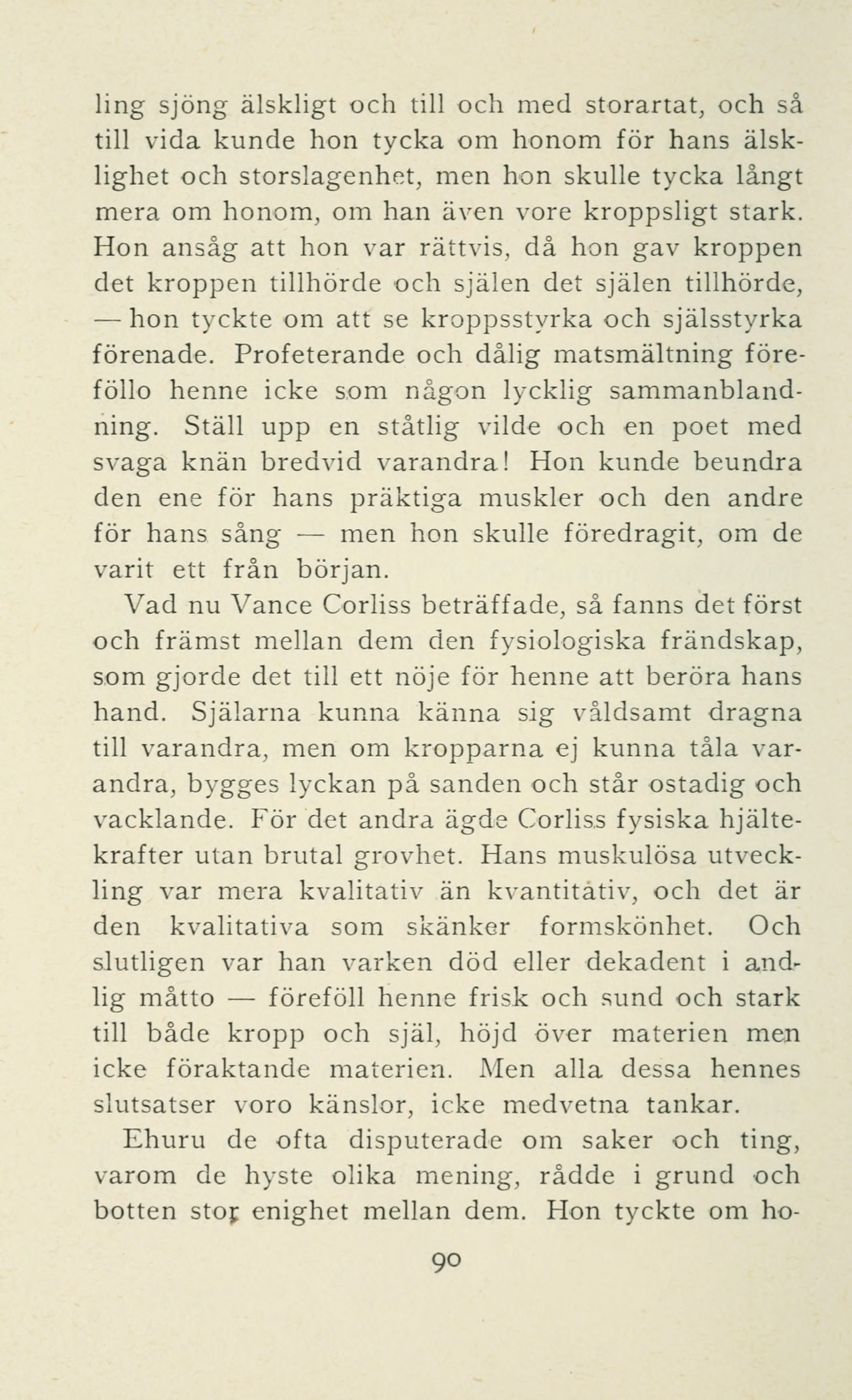 ling sjöng älskligt och till och med storartat, och så till vida kunde hon tycka om honom för hans älsklighet och storslagenhet, men hon skulle tycka långt mera om honom, om han även vore kroppsligt stark. Hon ansåg att hon var rättvis, då hon gav kroppen det kroppen tillhörde och själen det själen tillhörde, — hon tyckte om att se kroppsstyrka och själsstyrka förenade. Profeterande och dålig matsmältning föreföllo henne icke som någon lycklig sammanblandning. Ställ upp en ståtlig vilde och en poet med svaga knän bredvid varandra! Hon kunde beundra den ene för hans präktiga muskler och den andre för hans sång — men hon skulle föredragit, om de varit ett från början.

Vad nu Vance Corliss beträffade, så fanns det först och främst mellan dem den fysiologiska frändskap, som gjorde det till ett nöje för henne att beröra hans hand. Själarna kunna känna sig våldsamt dragna till varandra, men om kropparna ej kunna tåla varandra, bygges lyckan på sanden och står ostadig och vacklande. För det andra ägde Corliss fysiska hjältekrafter utan brutal grovhet. Hans muskulösa utveckling var mera kvalitativ än kvantitativ, och det är den kvalitativa som skänker formskönhet. Och slutligen var han varken död eller dekadent i andlig måtto — föreföll henne frisk och sund och stark till både kropp och själ, höjd över materien men icke föraktande materien. Men alla dessa hennes slutsatser voro känslor, icke medvetna tankar.

Ehuru de ofta disputerade om saker och ting, varom de hyste olika mening, rådde i grund och botten stor enighet mellan dem. Hon tyckte om ho-

90